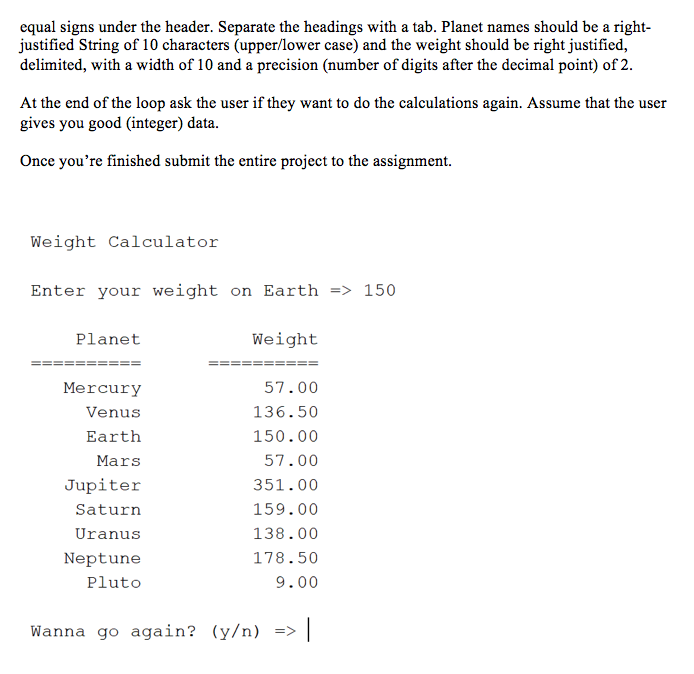 equal signs under the header. Separate the headings with a tab. Planet names should be a right-justified String of 10 characters (upper/lower case) and the weight should be right justified, delimited, with a width of 10 and a precision (number of digits after the decimal point) of 2.

At the end of the loop ask the user if they want to do the calculations again. Assume that the user gives you good (integer) data.

Once you're finished submit the entire project to the assignment.

Weight Calculator

Enter your weight on Earth => 150

| Planet | Weight |
|---|---|
| ========== | ========== |
| Mercury | 57.00 |
| Venus | 136.50 |
| Earth | 150.00 |
| Mars | 57.00 |
| Jupiter | 351.00 |
| Saturn | 159.00 |
| Uranus | 138.00 |
| Neptune | 178.50 |
| Pluto | 9.00 |

Wanna go again? (y/n) =>